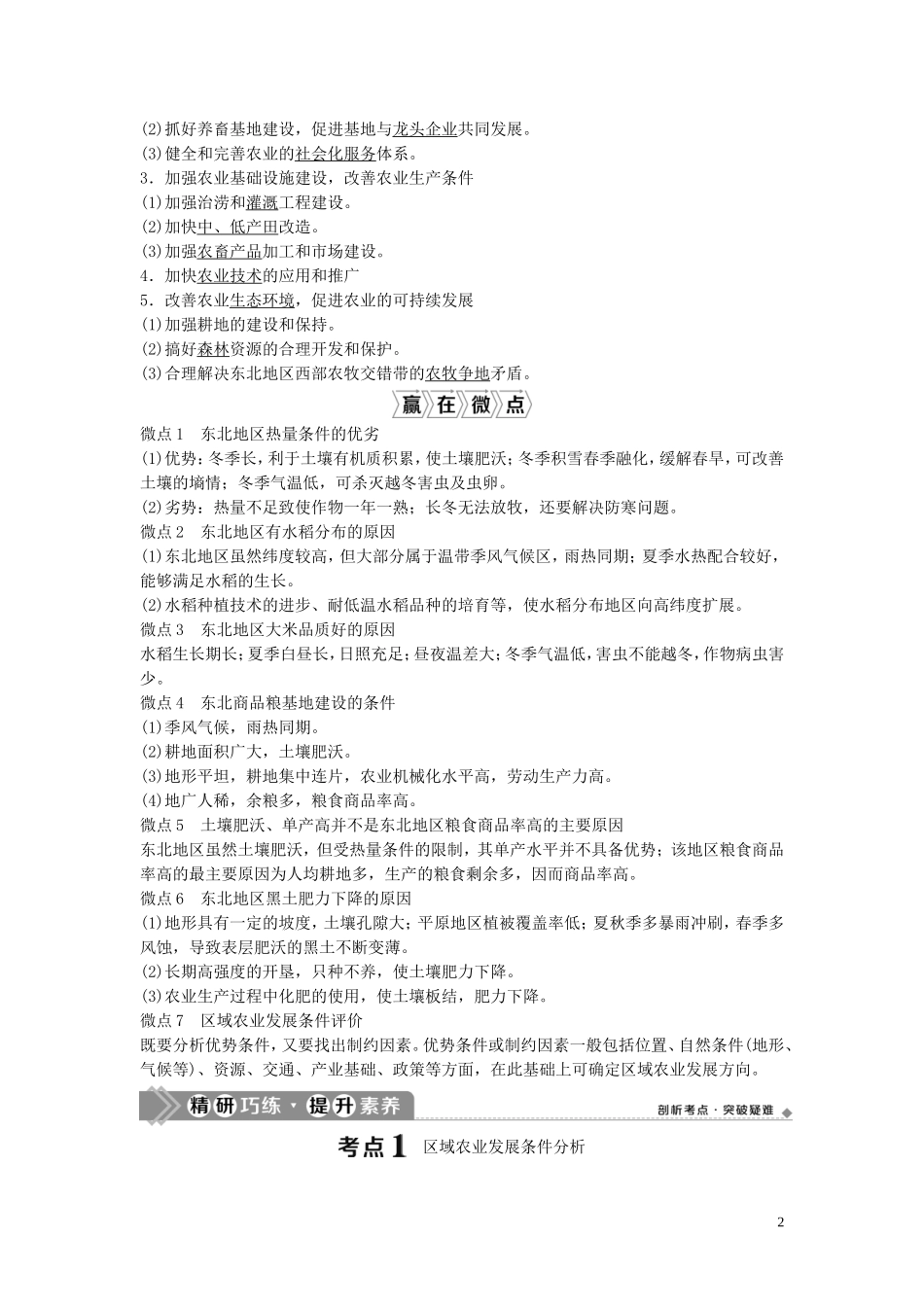 (2)抓好养畜基地建设，促进基地与龙头企业共同发展。
(3)健全和完善农业的社会化服务体系。
3．加强农业基础设施建设，改善农业生产条件
(1)加强治涝和灌溉工程建设。
(2)加快中、低产田改造。
(3)加强农畜产品加工和市场建设。
4．加快农业技术的应用和推广
5．改善农业生态环境，促进农业的可持续发展
(1)加强耕地的建设和保持。
(2)搞好森林资源的合理开发和保护。
(3)合理解决东北地区西部农牧交错带的农牧争地矛盾。

赢在微点

微点1　东北地区热量条件的优劣
(1)优势：冬季长，利于土壤有机质积累，使土壤肥沃；冬季积雪春季融化，缓解春旱，可改善土壤的墒情；冬季气温低，可杀灭越冬害虫及虫卵。
(2)劣势：热量不足致使作物一年一熟；长冬无法放牧，还要解决防寒问题。
微点2　东北地区有水稻分布的原因
(1)东北地区虽然纬度较高，但大部分属于温带季风气候区，雨热同期；夏季水热配合较好，能够满足水稻的生长。
(2)水稻种植技术的进步、耐低温水稻品种的培育等，使水稻分布地区向高纬度扩展。
微点3　东北地区大米品质好的原因
水稻生长期长；夏季白昼长，日照充足；昼夜温差大；冬季气温低，害虫不能越冬，作物病虫害少。
微点4　东北商品粮基地建设的条件
(1)季风气候，雨热同期。
(2)耕地面积广大，土壤肥沃。
(3)地形平坦，耕地集中连片，农业机械化水平高，劳动生产力高。
(4)地广人稀，余粮多，粮食商品率高。
微点5　土壤肥沃、单产高并不是东北地区粮食商品率高的主要原因
东北地区虽然土壤肥沃，但受热量条件的限制，其单产水平并不具备优势；该地区粮食商品率高的最主要原因为人均耕地多，生产的粮食剩余多，因而商品率高。
微点6　东北地区黑土肥力下降的原因
(1)地形具有一定的坡度，土壤孔隙大；平原地区植被覆盖率低；夏秋季多暴雨冲刷，春季多风蚀，导致表层肥沃的黑土不断变薄。
(2)长期高强度的开垦，只种不养，使土壤肥力下降。
(3)农业生产过程中化肥的使用，使土壤板结，肥力下降。
微点7　区域农业发展条件评价
既要分析优势条件，又要找出制约因素。优势条件或制约因素一般包括位置、自然条件(地形、气候等)、资源、交通、产业基础、政策等方面，在此基础上可确定区域农业发展方向。

精研巧练·提升素养　剖析考点·突破疑难

考点1　区域农业发展条件分析

2